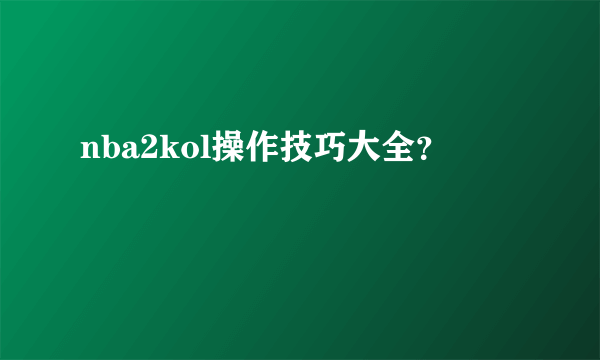 nba2kol操作技巧大全?